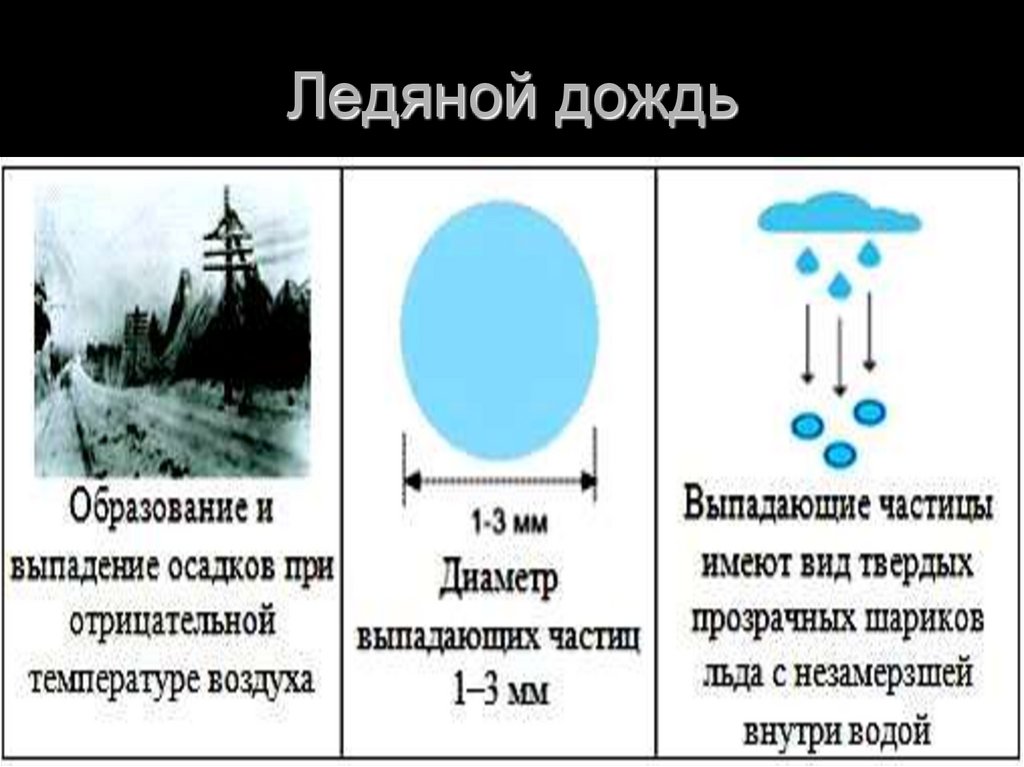 Ледяной дождь

Образование и выпадение осадков при отрицательной температуре воздуха

1-3 мм

Диаметр выпадающих частиц 1–3 мм

Выпадающие частицы имеют вид твердых прозрачных шариков льда с незамерзшей внутри водой